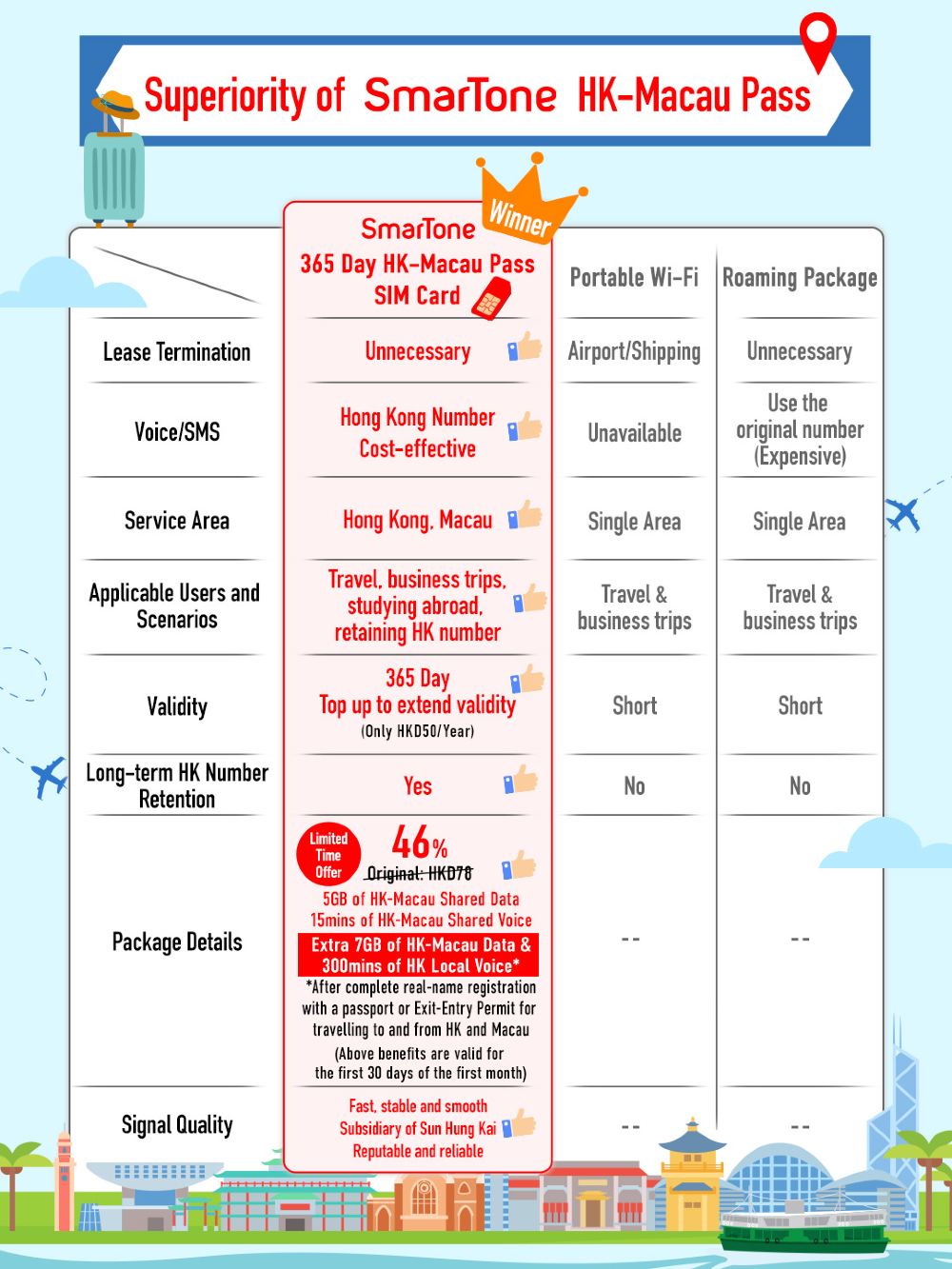 Superiority of SmarTone HK-Macau Pass

Winner

| | SmarTone 365 Day HK-Macau Pass SIM Card | Portable Wi-Fi | Roaming Package |
|---|---|---|---|
| Lease Termination | Unnecessary | Airport/Shipping | Unnecessary |
| Voice/SMS | Hong Kong Number Cost-effective | Unavailable | Use the original number (Expensive) |
| Service Area | Hong Kong, Macau | Single Area | Single Area |
| Applicable Users and Scenarios | Travel, business trips, studying abroad, retaining HK number | Travel & business trips | Travel & business trips |
| Validity | 365 Day Top up to extend validity (Only HKD50/Year) | Short | Short |
| Long-term HK Number Retention | Yes | No | No |
| Package Details | Limited Time Offer 46% Original: HKD78 5GB of HK-Macau Shared Data 15mins of HK-Macau Shared Voice Extra 7GB of HK-Macau Data & 300mins of HK Local Voice* *After complete real-name registration with a passport or Exit-Entry Permit for travelling to and from HK and Macau (Above benefits are valid for the first 30 days of the first month) | -- | -- |
| Signal Quality | Fast, stable and smooth Subsidiary of Sun Hung Kai Reputable and reliable | -- | -- |